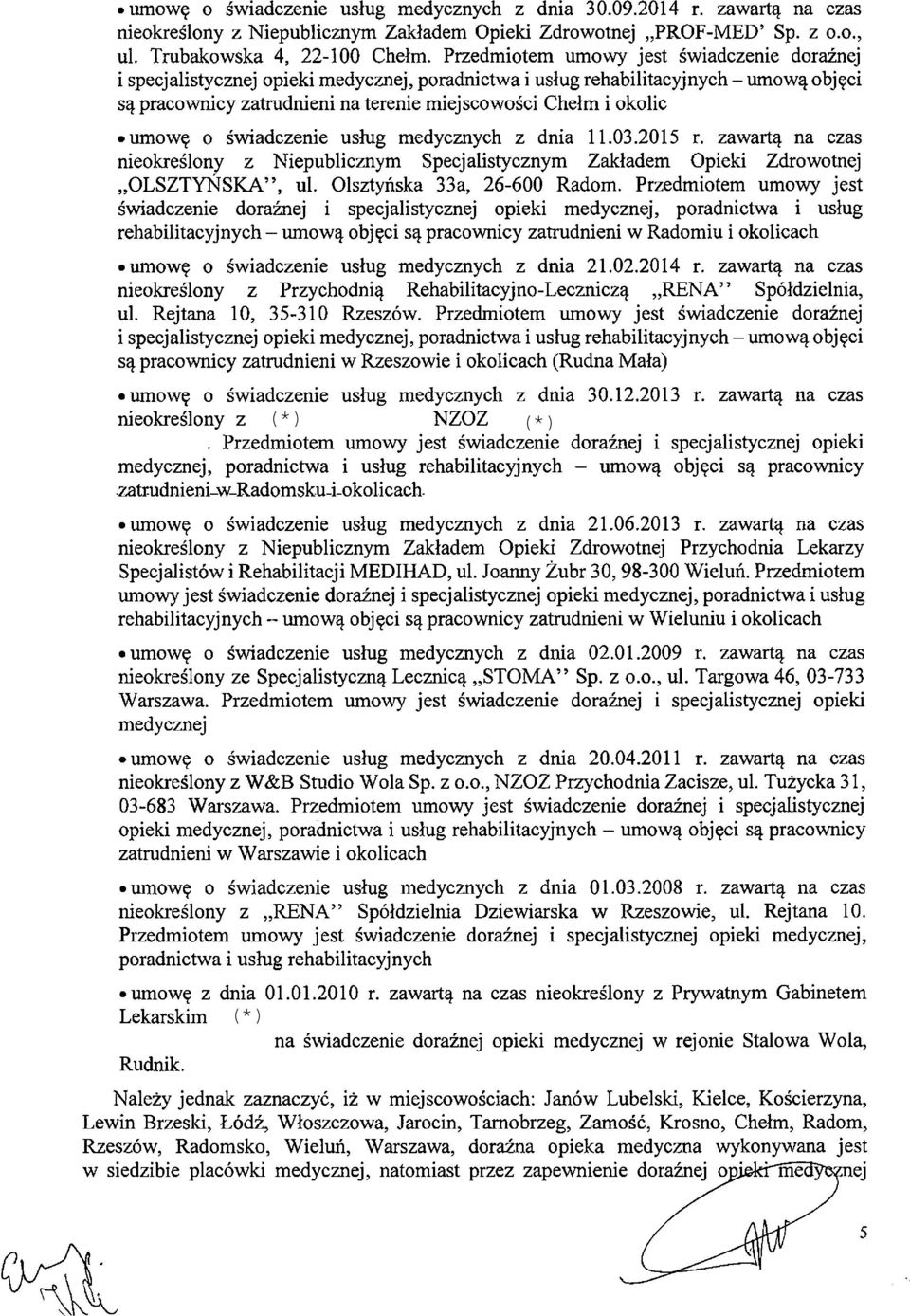 • umowę o świadczenie usług medycznych z dnia 30.09.2014 r. zawartą na czas nieokreślony z Niepublicznym Zakładem Opieki Zdrowotnej „PROF-MED' Sp. z o.o., ul. Trubakowska 4, 22-100 Chełm. Przedmiotem umowy jest świadczenie doraźnej i specjalistycznej opieki medycznej, poradnictwa i usług rehabilitacyjnych – umową objęci są pracownicy zatrudnieni na terenie miejscowości Chełm i okolic

• umowę o świadczenie usług medycznych z dnia 11.03.2015 r. zawartą na czas nieokreślony z Niepublicznym Specjalistycznym Zakładem Opieki Zdrowotnej „OLSZTYŃSKA", ul. Olsztyńska 33a, 26-600 Radom. Przedmiotem umowy jest świadczenie doraźnej i specjalistycznej opieki medycznej, poradnictwa i usług rehabilitacyjnych – umową objęci są pracownicy zatrudnieni w Radomiu i okolicach

• umowę o świadczenie usług medycznych z dnia 21.02.2014 r. zawartą na czas nieokreślony z Przychodnią Rehabilitacyjno-Leczniczą „RENA" Spółdzielnia, ul. Rejtana 10, 35-310 Rzeszów. Przedmiotem umowy jest świadczenie doraźnej i specjalistycznej opieki medycznej, poradnictwa i usług rehabilitacyjnych – umową objęci są pracownicy zatrudnieni w Rzeszowie i okolicach (Rudna Mała)

• umowę o świadczenie usług medycznych z dnia 30.12.2013 r. zawartą na czas nieokreślony z (*) NZOZ (*)
. Przedmiotem umowy jest świadczenie doraźnej i specjalistycznej opieki medycznej, poradnictwa i usług rehabilitacyjnych – umową objęci są pracownicy zatrudnieni w Radomsku i okolicach

• umowę o świadczenie usług medycznych z dnia 21.06.2013 r. zawartą na czas nieokreślony z Niepublicznym Zakładem Opieki Zdrowotnej Przychodnia Lekarzy Specjalistów i Rehabilitacji MEDIHAD, ul. Joanny Żubr 30, 98-300 Wieluń. Przedmiotem umowy jest świadczenie doraźnej i specjalistycznej opieki medycznej, poradnictwa i usług rehabilitacyjnych – umową objęci są pracownicy zatrudnieni w Wieluniu i okolicach

• umowę o świadczenie usług medycznych z dnia 02.01.2009 r. zawartą na czas nieokreślony ze Specjalistyczną Lecznicą „STOMA" Sp. z o.o., ul. Targowa 46, 03-733 Warszawa. Przedmiotem umowy jest świadczenie doraźnej i specjalistycznej opieki medycznej

• umowę o świadczenie usług medycznych z dnia 20.04.2011 r. zawartą na czas nieokreślony z W&B Studio Wola Sp. z o.o., NZOZ Przychodnia Zacisze, ul. Tużycka 31, 03-683 Warszawa. Przedmiotem umowy jest świadczenie doraźnej i specjalistycznej opieki medycznej, poradnictwa i usług rehabilitacyjnych – umową objęci są pracownicy zatrudnieni w Warszawie i okolicach

• umowę o świadczenie usług medycznych z dnia 01.03.2008 r. zawartą na czas nieokreślony z „RENA" Spółdzielnia Dziewiarska w Rzeszowie, ul. Rejtana 10. Przedmiotem umowy jest świadczenie doraźnej i specjalistycznej opieki medycznej, poradnictwa i usług rehabilitacyjnych

• umowę z dnia 01.01.2010 r. zawartą na czas nieokreślony z Prywatnym Gabinetem Lekarskim (*)
na świadczenie doraźnej opieki medycznej w rejonie Stalowa Wola, Rudnik.

Należy jednak zaznaczyć, iż w miejscowościach: Janów Lubelski, Kielce, Kościerzyna, Lewin Brzeski, Łódź, Włoszczowa, Jarocin, Tarnobrzeg, Zamość, Krosno, Chełm, Radom, Rzeszów, Radomsko, Wieluń, Warszawa, doraźna opieka medyczna wykonywana jest w siedzibie placówki medycznej, natomiast przez zapewnienie doraźnej opieki medycznej

5